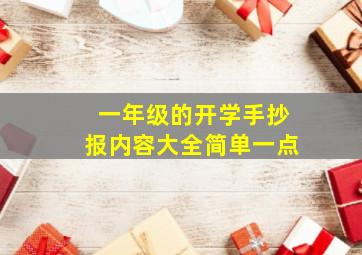 一年级的开学手抄报内容大全简单一点